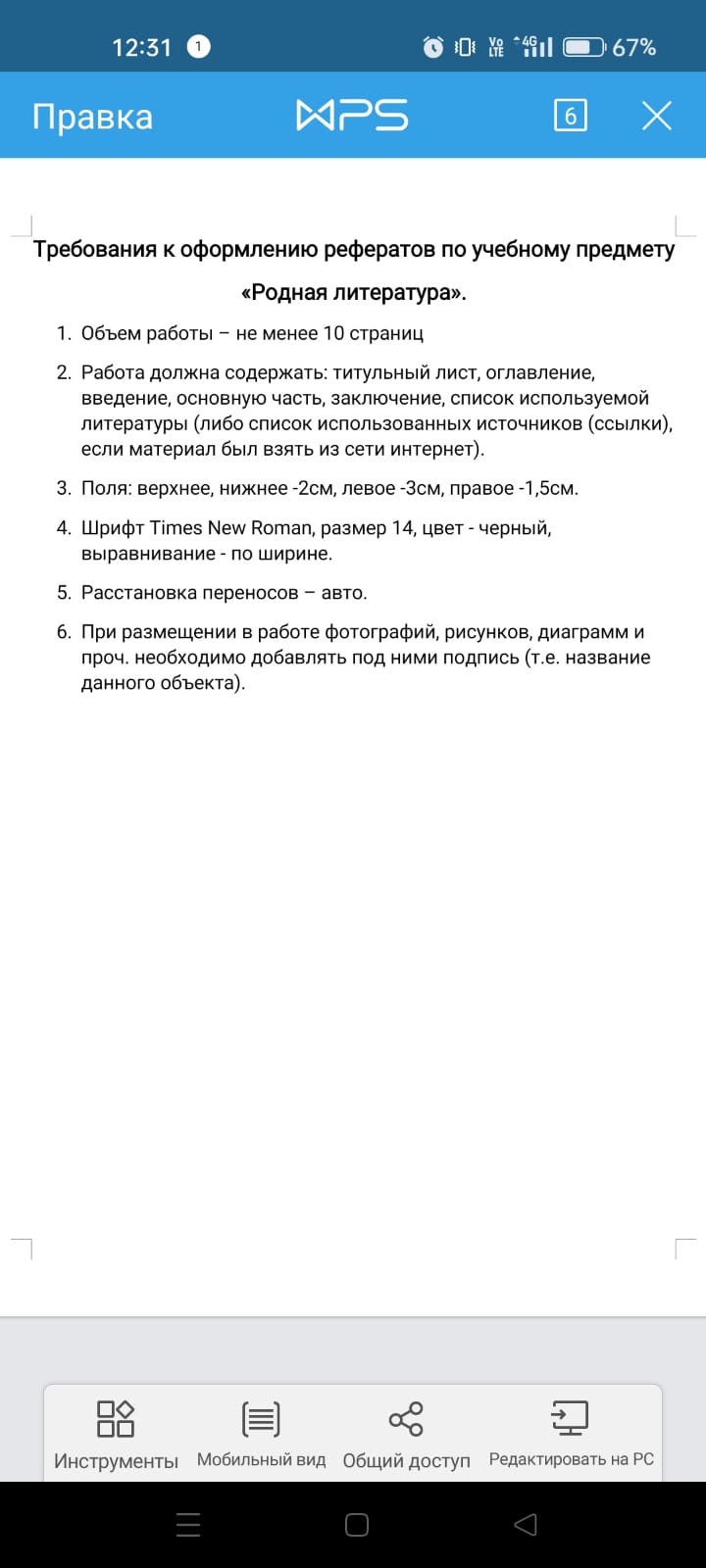 12:31 1 Vo LTE 4G 67%

Правка WPS 6

Требования к оформлению рефератов по учебному предмету «Родная литература».

1. Объем работы – не менее 10 страниц

2. Работа должна содержать: титульный лист, оглавление, введение, основную часть, заключение, список используемой литературы (либо список использованных источников (ссылки), если материал был взять из сети интернет).

3. Поля: верхнее, нижнее -2см, левое -3см, правое -1,5см.

4. Шрифт Times New Roman, размер 14, цвет - черный, выравнивание - по ширине.

5. Расстановка переносов – авто.

6. При размещении в работе фотографий, рисунков, диаграмм и проч. необходимо добавлять под ними подпись (т.е. название данного объекта).

Инструменты Мобильный вид Общий доступ Редактировать на PC